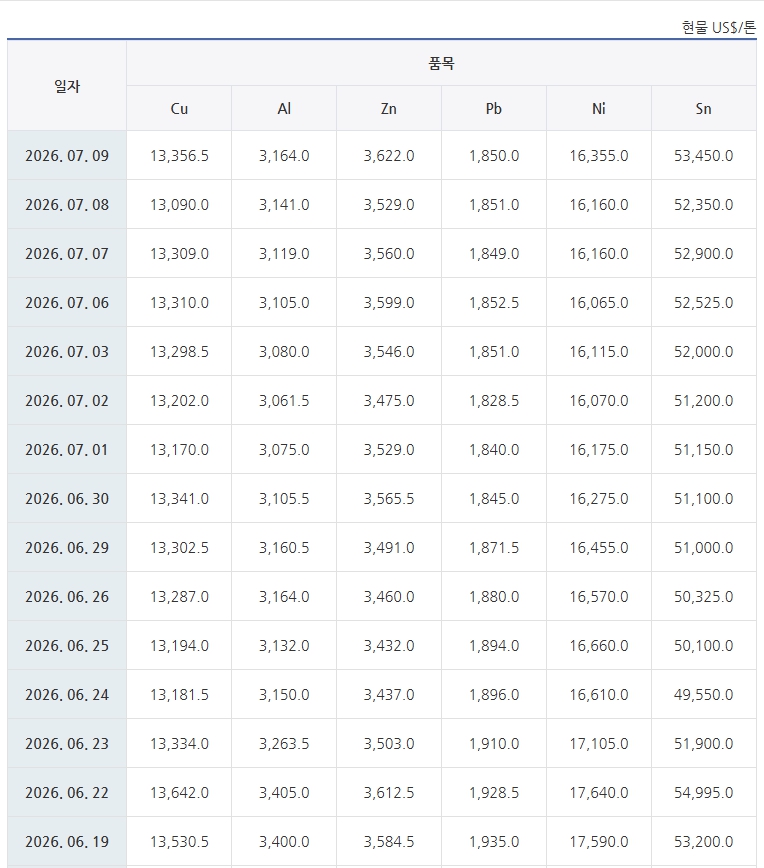 현물 US$/톤

| 일자 | 품목 | | | | | |
|---|---|---|---|---|---|---|
| | Cu | Al | Zn | Pb | Ni | Sn |
| 2026. 07. 09 | 13,356.5 | 3,164.0 | 3,622.0 | 1,850.0 | 16,355.0 | 53,450.0 |
| 2026. 07. 08 | 13,090.0 | 3,141.0 | 3,529.0 | 1,851.0 | 16,160.0 | 52,350.0 |
| 2026. 07. 07 | 13,309.0 | 3,119.0 | 3,560.0 | 1,849.0 | 16,160.0 | 52,900.0 |
| 2026. 07. 06 | 13,310.0 | 3,105.0 | 3,599.0 | 1,852.5 | 16,065.0 | 52,525.0 |
| 2026. 07. 03 | 13,298.5 | 3,080.0 | 3,546.0 | 1,851.0 | 16,115.0 | 52,000.0 |
| 2026. 07. 02 | 13,202.0 | 3,061.5 | 3,475.0 | 1,828.5 | 16,070.0 | 51,200.0 |
| 2026. 07. 01 | 13,170.0 | 3,075.0 | 3,529.0 | 1,840.0 | 16,175.0 | 51,150.0 |
| 2026. 06. 30 | 13,341.0 | 3,105.5 | 3,565.5 | 1,845.0 | 16,275.0 | 51,100.0 |
| 2026. 06. 29 | 13,302.5 | 3,160.5 | 3,491.0 | 1,871.5 | 16,455.0 | 51,000.0 |
| 2026. 06. 26 | 13,287.0 | 3,164.0 | 3,460.0 | 1,880.0 | 16,570.0 | 50,325.0 |
| 2026. 06. 25 | 13,194.0 | 3,132.0 | 3,432.0 | 1,894.0 | 16,660.0 | 50,100.0 |
| 2026. 06. 24 | 13,181.5 | 3,150.0 | 3,437.0 | 1,896.0 | 16,610.0 | 49,550.0 |
| 2026. 06. 23 | 13,334.0 | 3,263.5 | 3,503.0 | 1,910.0 | 17,105.0 | 51,900.0 |
| 2026. 06. 22 | 13,642.0 | 3,405.0 | 3,612.5 | 1,928.5 | 17,640.0 | 54,995.0 |
| 2026. 06. 19 | 13,530.5 | 3,400.0 | 3,584.5 | 1,935.0 | 17,590.0 | 53,200.0 |